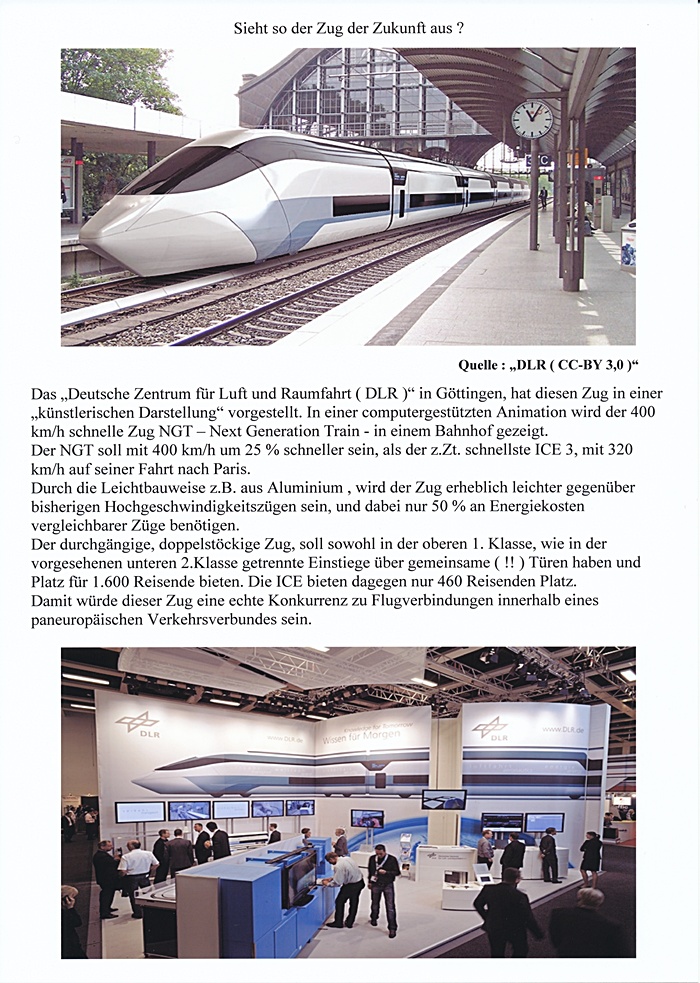 Sieht so der Zug der Zukunft aus ?

Quelle : „DLR ( CC-BY 3,0 )“

Das „Deutsche Zentrum für Luft und Raumfahrt ( DLR )“ in Göttingen, hat diesen Zug in einer „künstlerischen Darstellung“ vorgestellt. In einer computergestützten Animation wird der 400 km/h schnelle Zug NGT – Next Generation Train - in einem Bahnhof gezeigt.
Der NGT soll mit 400 km/h um 25 % schneller sein, als der z.Zt. schnellste ICE 3, mit 320 km/h auf seiner Fahrt nach Paris.
Durch die Leichtbauweise z.B. aus Aluminium , wird der Zug erheblich leichter gegenüber bisherigen Hochgeschwindigkeitszügen sein, und dabei nur 50 % an Energiekosten vergleichbarer Züge benötigen.
Der durchgängige, doppelstöckige Zug, soll sowohl in der oberen 1. Klasse, wie in der vorgesehenen unteren 2.Klasse getrennte Einstiege über gemeinsame ( !! ) Türen haben und Platz für 1.600 Reisende bieten. Die ICE bieten dagegen nur 460 Reisenden Platz.
Damit würde dieser Zug eine echte Konkurrenz zu Flugverbindungen innerhalb eines paneuropäischen Verkehrsverbundes sein.

DLR

www.DLR.de

Wissen für Morgen

DLR

www.DLR.de